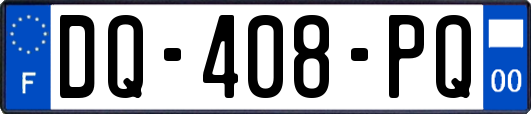 F
DQ-408-PQ
00